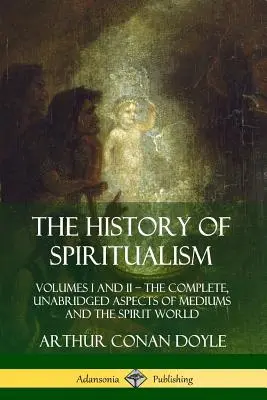 THE HISTORY OF SPIRITUALISM

VOLUMES I AND II – THE COMPLETE, UNABRIDGED ASPECTS OF MEDIUMS AND THE SPIRIT WORLD

ARTHUR CONAN DOYLE

Adansonia Publishing